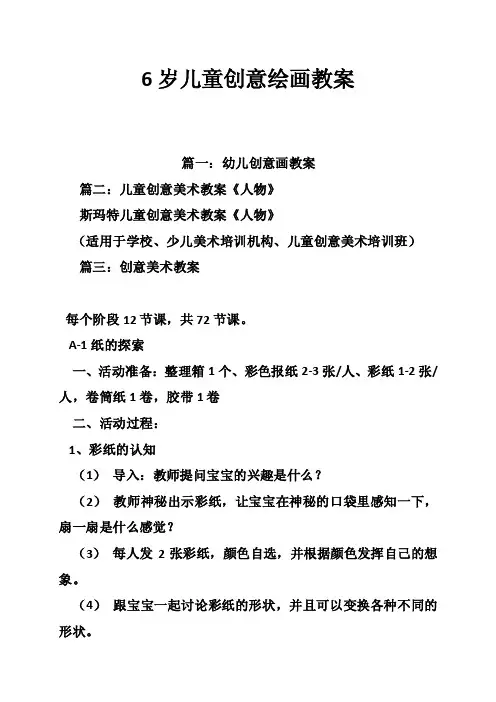 6 岁儿童创意绘画教案

篇一：幼儿创意画教案

篇二：儿童创意美术教案《人物》

斯玛特儿童创意美术教案《人物》

（适用于学校、少儿美术培训机构、儿童创意美术培训班）

篇三：创意美术教案

每个阶段 12 节课，共 72 节课。

A-1 纸的探索

一、活动准备：整理箱 1 个、彩色报纸 2-3 张/人、彩纸 1-2 张/人，卷筒纸 1 卷，胶带 1 卷

二、活动过程：

1、彩纸的认知

（1） 导入：教师提问宝宝的兴趣是什么？

（2） 教师神秘出示彩纸，让宝宝在神秘的口袋里感知一下，扇一扇是什么感觉？

（3） 每人发 2 张彩纸，颜色自选，并根据颜色发挥自己的想象。

（4） 跟宝宝一起讨论彩纸的形状，并且可以变换各种不同的形状。